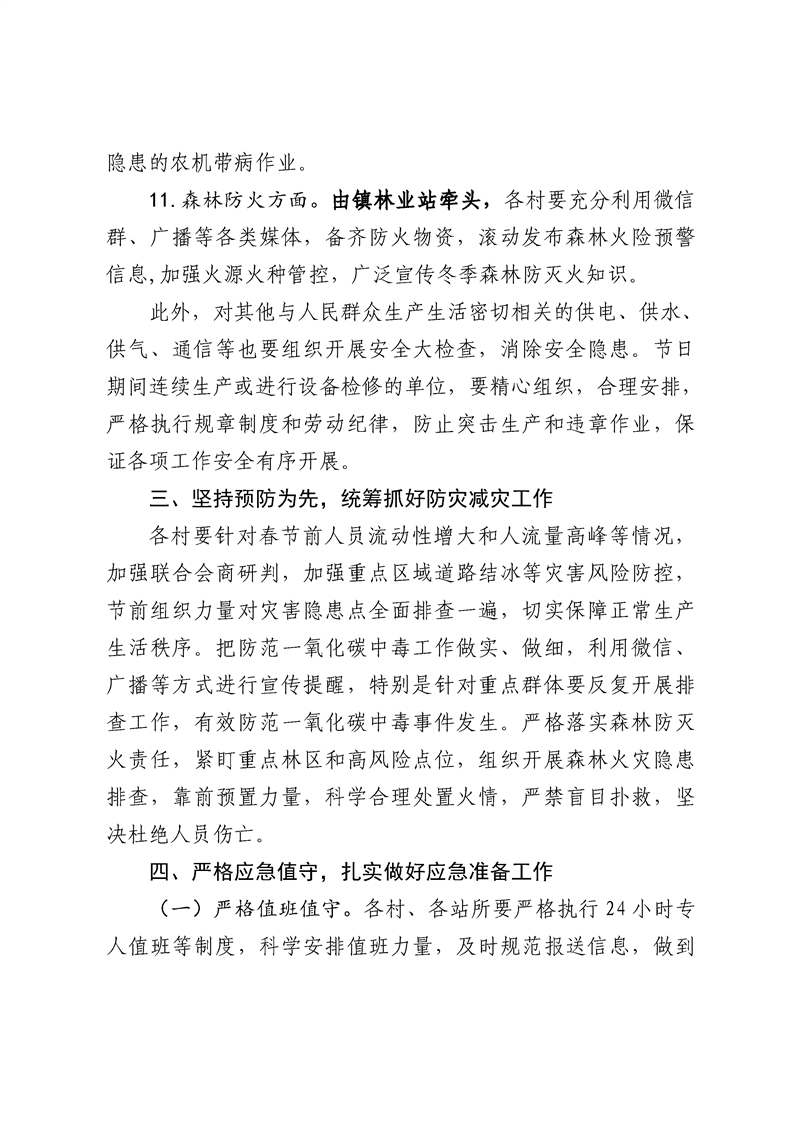 隐患的农机带病作业。

11.森林防火方面。由镇林业站牵头，各村要充分利用微信群、广播等各类媒体，备齐防火物资，滚动发布森林火险预警信息,加强火源火种管控，广泛宣传冬季森林防灭火知识。

此外，对其他与人民群众生产生活密切相关的供电、供水、供气、通信等也要组织开展安全大检查，消除安全隐患。节日期间连续生产或进行设备检修的单位，要精心组织，合理安排，严格执行规章制度和劳动纪律，防止突击生产和违章作业，保证各项工作安全有序开展。

三、坚持预防为先，统筹抓好防灾减灾工作

各村要针对春节前人员流动性增大和人流量高峰等情况，加强联合会商研判，加强重点区域道路结冰等灾害风险防控，节前组织力量对灾害隐患点全面排查一遍，切实保障正常生产生活秩序。把防范一氧化碳中毒工作做实、做细，利用微信、广播等方式进行宣传提醒，特别是针对重点群体要反复开展排查工作，有效防范一氧化碳中毒事件发生。严格落实森林防灭火责任，紧盯重点林区和高风险点位，组织开展森林火灾隐患排查，靠前预置力量，科学合理处置火情，严禁盲目扑救，坚决杜绝人员伤亡。

四、严格应急值守，扎实做好应急准备工作

（一）严格值班值守。各村、各站所要严格执行24小时专人值班等制度，科学安排值班力量，及时规范报送信息，做到